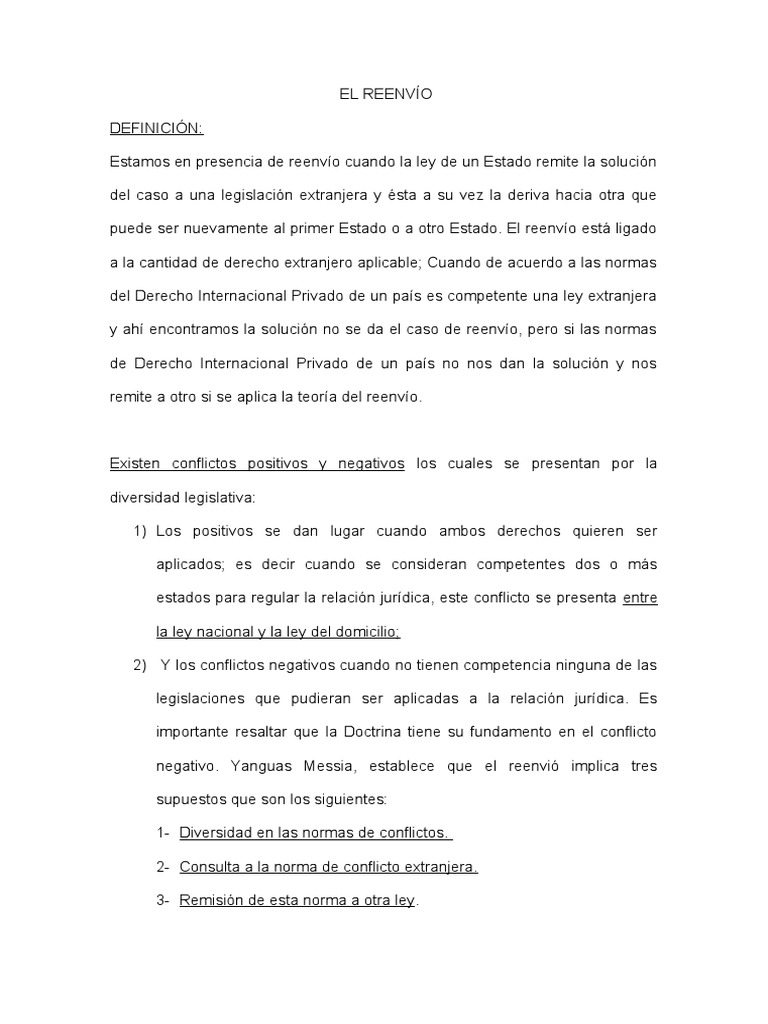 EL REENVÍO

DEFINICIÓN:

Estamos en presencia de reenvío cuando la ley de un Estado remite la solución del caso a una legislación extranjera y ésta a su vez la deriva hacia otra que puede ser nuevamente al primer Estado o a otro Estado. El reenvío está ligado a la cantidad de derecho extranjero aplicable; Cuando de acuerdo a las normas del Derecho Internacional Privado de un país es competente una ley extranjera y ahí encontramos la solución no se da el caso de reenvío, pero si las normas de Derecho Internacional Privado de un país no nos dan la solución y nos remite a otro si se aplica la teoría del reenvío.

Existen conflictos positivos y negativos los cuales se presentan por la diversidad legislativa:

1) Los positivos se dan lugar cuando ambos derechos quieren ser aplicados; es decir cuando se consideran competentes dos o más estados para regular la relación jurídica, este conflicto se presenta entre la ley nacional y la ley del domicilio;

2) Y los conflictos negativos cuando no tienen competencia ninguna de las legislaciones que pudieran ser aplicadas a la relación jurídica. Es importante resaltar que la Doctrina tiene su fundamento en el conflicto negativo. Yanguas Messia, establece que el reenvió implica tres supuestos que son los siguientes:

1- Diversidad en las normas de conflictos.

2- Consulta a la norma de conflicto extranjera.

3- Remisión de esta norma a otra ley.